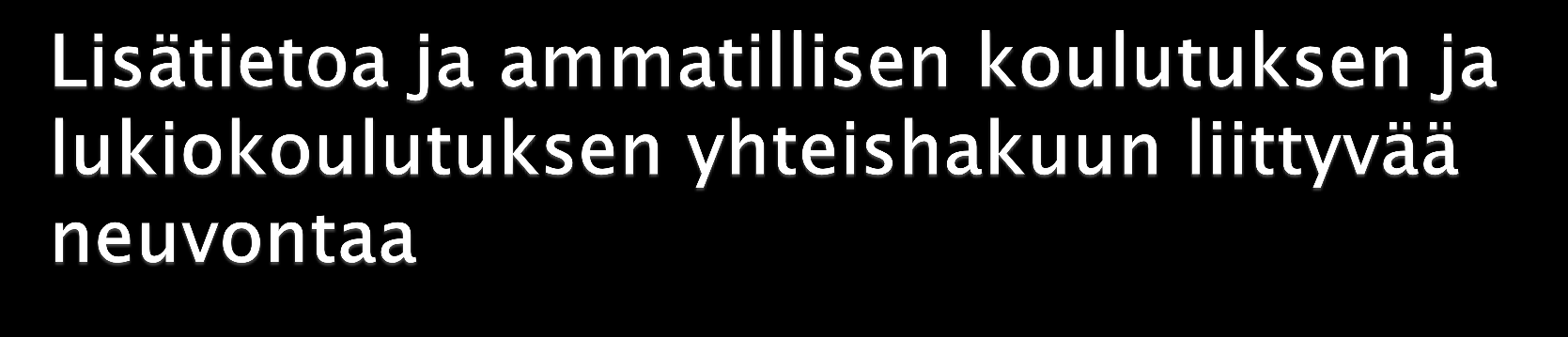 Lisätietoa ja ammatillisen koulutuksen ja lukiokoulutuksen yhteishakuun liittyvää neuvontaa